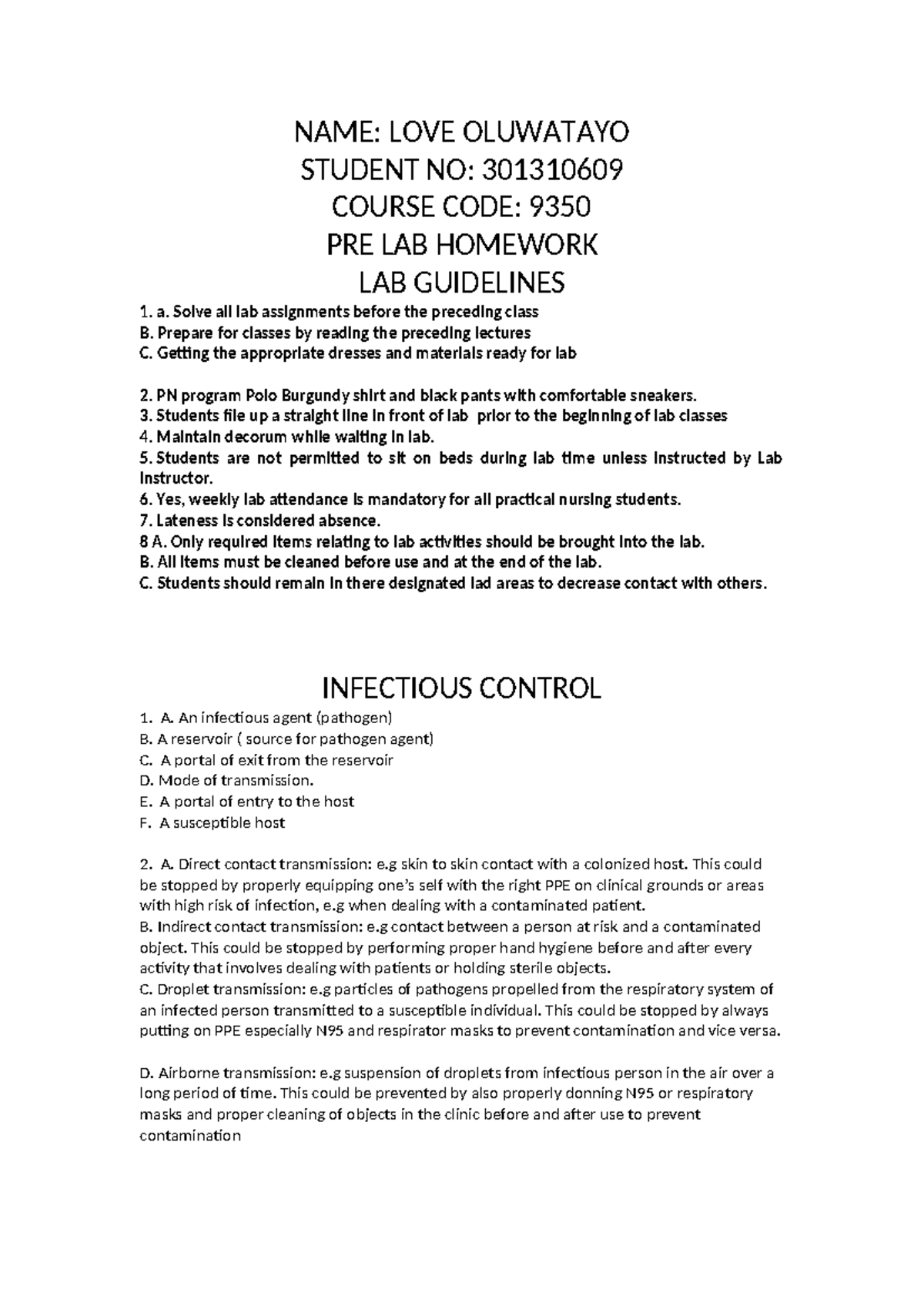 NAME: LOVE OLUWATAYO
STUDENT NO: 301310609
COURSE CODE: 9350
PRE LAB HOMEWORK
LAB GUIDELINES

1. a. Solve all lab assignments before the preceding class
B. Prepare for classes by reading the preceding lectures
C. Getting the appropriate dresses and materials ready for lab

2. PN program Polo Burgundy shirt and black pants with comfortable sneakers.
3. Students file up a straight line in front of lab prior to the beginning of lab classes
4. Maintain decorum while waiting in lab.
5. Students are not permitted to sit on beds during lab time unless instructed by Lab instructor.
6. Yes, weekly lab attendance is mandatory for all practical nursing students.
7. Lateness is considered absence.
8 A. Only required items relating to lab activities should be brought into the lab.
B. All items must be cleaned before use and at the end of the lab.
C. Students should remain in there designated lad areas to decrease contact with others.

INFECTIOUS CONTROL

1. A. An infectious agent (pathogen)
B. A reservoir ( source for pathogen agent)
C. A portal of exit from the reservoir
D. Mode of transmission.
E. A portal of entry to the host
F. A susceptible host

2. A. Direct contact transmission: e.g skin to skin contact with a colonized host. This could be stopped by properly equipping one's self with the right PPE on clinical grounds or areas with high risk of infection, e.g when dealing with a contaminated patient.
B. Indirect contact transmission: e.g contact between a person at risk and a contaminated object. This could be stopped by performing proper hand hygiene before and after every activity that involves dealing with patients or holding sterile objects.
C. Droplet transmission: e.g particles of pathogens propelled from the respiratory system of an infected person transmitted to a susceptible individual. This could be stopped by always putting on PPE especially N95 and respirator masks to prevent contamination and vice versa.

D. Airborne transmission: e.g suspension of droplets from infectious person in the air over a long period of time. This could be prevented by also properly donning N95 or respiratory masks and proper cleaning of objects in the clinic before and after use to prevent contamination